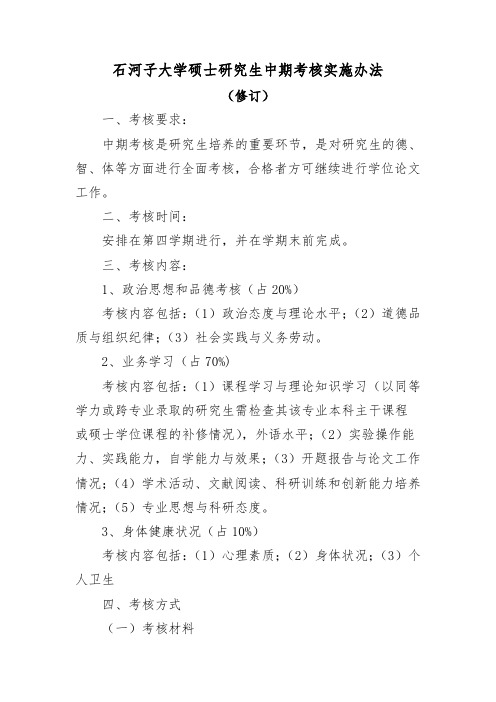 石河子大学硕士研究生中期考核实施办法

（修订）

一、考核要求：

中期考核是研究生培养的重要环节，是对研究生的德、智、体等方面进行全面考核，合格者方可继续进行学位论文工作。

二、考核时间：

安排在第四学期进行，并在学期末前完成。

三、考核内容：

1、政治思想和品德考核（占 20%）

考核内容包括：（1）政治态度与理论水平；（2）道德品质与组织纪律；（3）社会实践与义务劳动。

2、业务学习（占 70%）

考核内容包括：（1）课程学习与理论知识学习（以同等学力或跨专业录取的研究生需检查其该专业本科主干课程或硕士学位课程的补修情况），外语水平；（2）实验操作能力、实践能力，自学能力与效果；（3）开题报告与论文工作情况；（4）学术活动、文献阅读、科研训练和创新能力培养情况；（5）专业思想与科研态度。

3、身体健康状况（占 10%）

考核内容包括：（1）心理素质；（2）身体状况；（3）个人卫生

四、考核方式

（一）考核材料